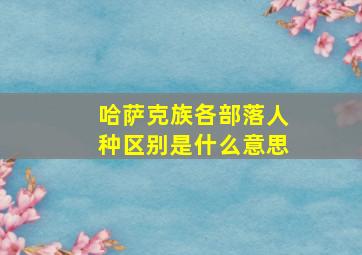 哈萨克族各部落人种区别是什么意思